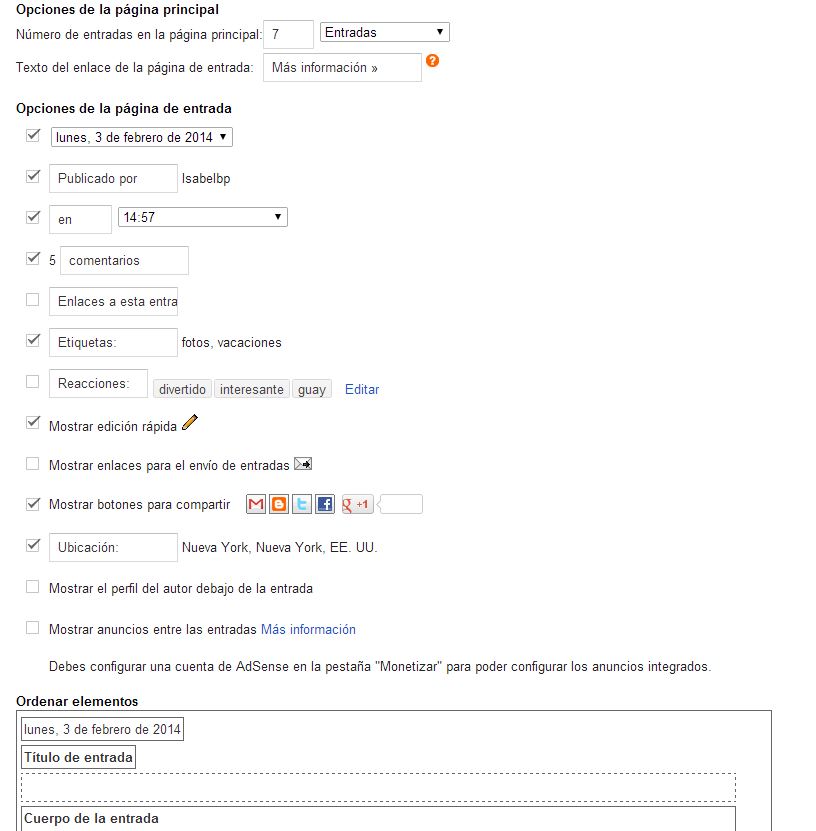 Opciones de la página principal
Número de entradas en la página principal: 7 Entradas
Texto del enlace de la página de entrada: Más información »

Opciones de la página de entrada
lunes, 3 de febrero de 2014
Publicado por Isabelbp
en 14:57
5 comentarios
Enlaces a esta entra
Etiquetas: fotos, vacaciones
Reacciones: divertido interesante guay Editar
Mostrar edición rápida
Mostrar enlaces para el envío de entradas
Mostrar botones para compartir +1
Ubicación: Nueva York, Nueva York, EE. UU.
Mostrar el perfil del autor debajo de la entrada
Mostrar anuncios entre las entradas Más información
Debes configurar una cuenta de AdSense en la pestaña "Monetizar" para poder configurar los anuncios integrados.

Ordenar elementos
lunes, 3 de febrero de 2014
Título de entrada
Cuerpo de la entrada